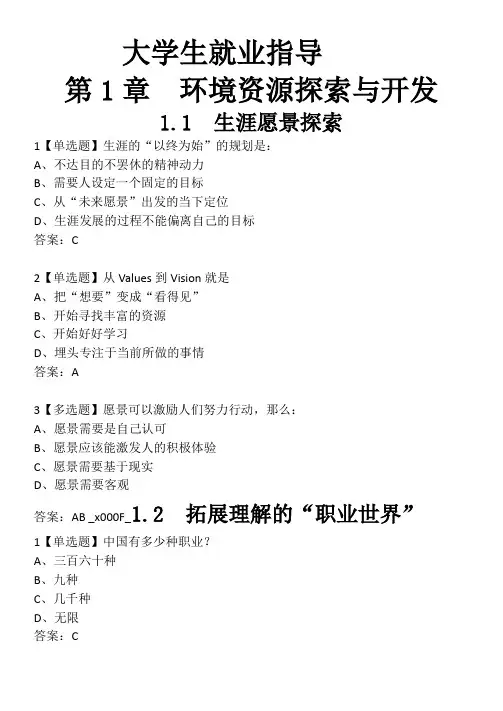 大学生就业指导

第 1 章　环境资源探索与开发

1.1　生涯愿景探索

1【单选题】生涯的“以终为始”的规划是：
A、不达目的不罢休的精神动力
B、需要人设定一个固定的目标
C、从“未来愿景”出发的当下定位
D、生涯发展的过程不能偏离自己的目标
答案：C

2【单选题】从 Values 到 Vision 就是
A、把“想要”变成“看得见”
B、开始寻找丰富的资源
C、开始好好学习
D、埋头专注于当前所做的事情
答案：A

3【多选题】愿景可以激励人们努力行动，那么：
A、愿景需要是自己认可
B、愿景应该能激发人的积极体验
C、愿景需要基于现实
D、愿景需要客观
答案：AB _x000F_1.2　拓展理解的“职业世界”

1【单选题】中国有多少种职业？
A、三百六十种
B、九种
C、几千种
D、无限
答案：C